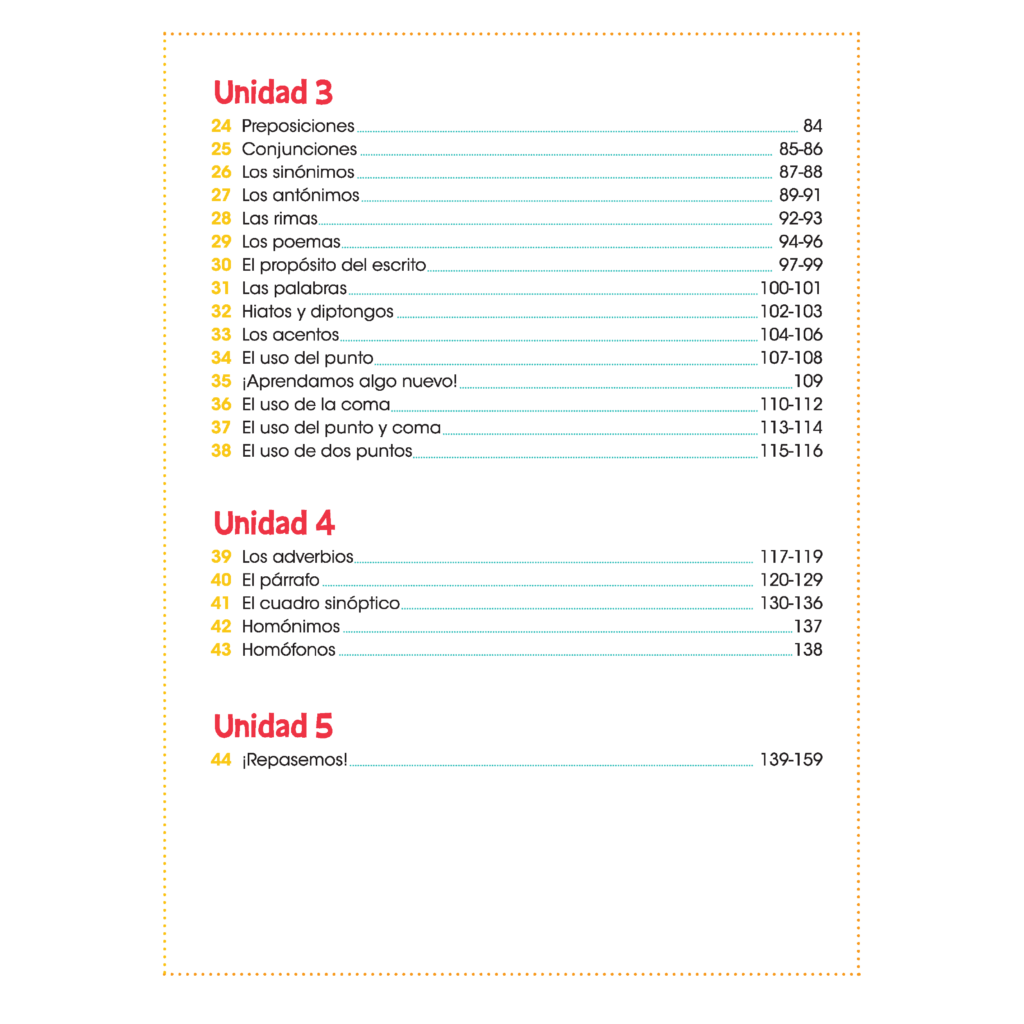 Unidad 3

24 Preposiciones 84
25 Conjunciones 85-86
26 Los sinónimos 87-88
27 Los antónimos 89-91
28 Las rimas 92-93
29 Los poemas 94-96
30 El propósito del escrito 97-99
31 Las palabras 100-101
32 Hiatos y diptongos 102-103
33 Los acentos 104-106
34 El uso del punto 107-108
35 ¡Aprendamos algo nuevo! 109
36 El uso de la coma 110-112
37 El uso del punto y coma 113-114
38 El uso de dos puntos 115-116

Unidad 4

39 Los adverbios 117-119
40 El párrafo 120-129
41 El cuadro sinóptico 130-136
42 Homónimos 137
43 Homófonos 138

Unidad 5

44 ¡Repasemos! 139-159